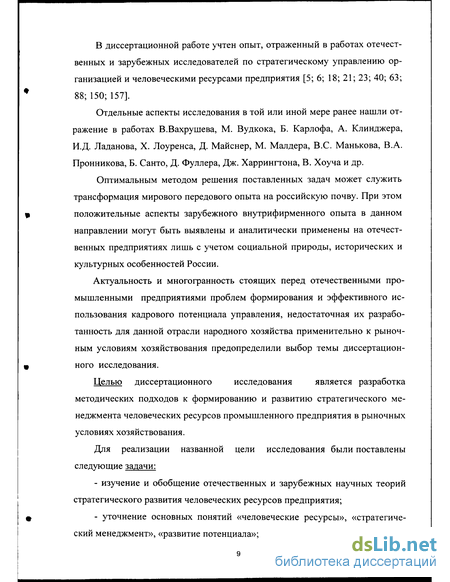 В диссертационной работе учтен опыт, отраженный в работах отечественных и зарубежных исследователей по стратегическому управлению организацией и человеческими ресурсами предприятия [5; 6; 18; 21; 23; 40; 63; 88; 150; 157].

Отдельные аспекты исследования в той или иной мере ранее нашли отражение в работах В.Вахрушева, М. Вудкока, Б. Карлофа, А. Клинджера, И.Д. Ладанова, Х. Лоуренса, Д. Майснер, М. Малдера, В.С. Манькова, В.А. Пронникова, Б. Санто, Д. Фуллера, Дж. Харрингтона, В. Хоуча и др.

Оптимальным методом решения поставленных задач может служить трансформация мирового передового опыта на российскую почву. При этом положительные аспекты зарубежного внутрифирменного опыта в данном направлении могут быть выявлены и аналитически применены на отечественных предприятиях лишь с учетом социальной природы, исторических и культурных особенностей России.

Актуальность и многогранность стоящих перед отечественными промышленными предприятиями проблем формирования и эффективного использования кадрового потенциала управления, недостаточная их разработанность для данной отрасли народного хозяйства применительно к рыночным условиям хозяйствования предопределили выбор темы диссертационного исследования.

Целью диссертационного исследования является разработка методических подходов к формированию и развитию стратегического менеджмента человеческих ресурсов промышленного предприятия в рыночных условиях хозяйствования.

Для реализации названной цели исследования были поставлены следующие задачи:

- изучение и обобщение отечественных и зарубежных научных теорий стратегического развития человеческих ресурсов предприятия;

- уточнение основных понятий «человеческие ресурсы», «стратегический менеджмент», «развитие потенциала»;

9

dsLib.net
библиотека диссертаций